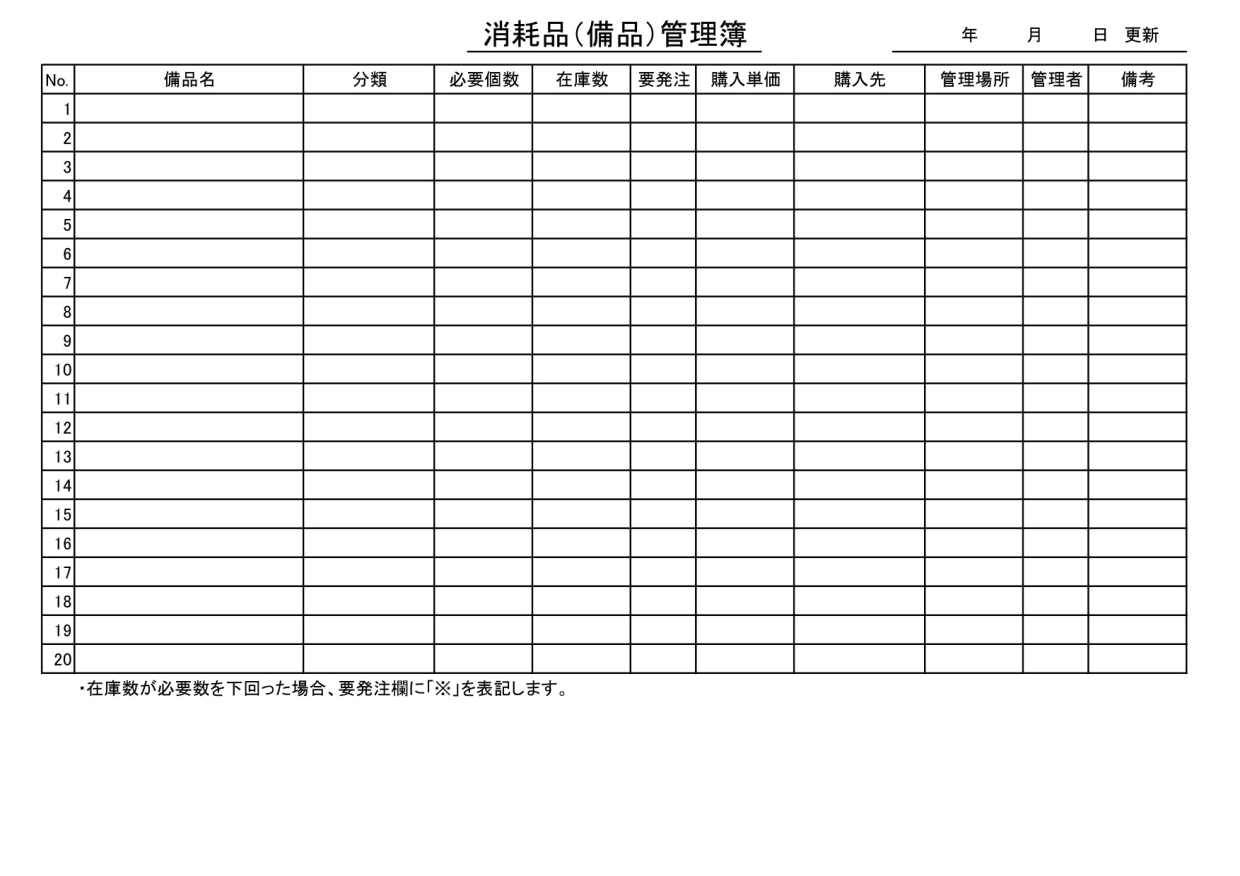 消耗品(備品)管理簿

年　月　日 更新

| No. | 備品名 | 分類 | 必要個数 | 在庫数 | 要発注 | 購入単価 | 購入先 | 管理場所 | 管理者 | 備考 |
|---|---|---|---|---|---|---|---|---|---|---|
| 1 | | | | | | | | | | |
| 2 | | | | | | | | | | |
| 3 | | | | | | | | | | |
| 4 | | | | | | | | | | |
| 5 | | | | | | | | | | |
| 6 | | | | | | | | | | |
| 7 | | | | | | | | | | |
| 8 | | | | | | | | | | |
| 9 | | | | | | | | | | |
| 10 | | | | | | | | | | |
| 11 | | | | | | | | | | |
| 12 | | | | | | | | | | |
| 13 | | | | | | | | | | |
| 14 | | | | | | | | | | |
| 15 | | | | | | | | | | |
| 16 | | | | | | | | | | |
| 17 | | | | | | | | | | |
| 18 | | | | | | | | | | |
| 19 | | | | | | | | | | |
| 20 | | | | | | | | | | |

・在庫数が必要数を下回った場合、要発注欄に「※」を表記します。